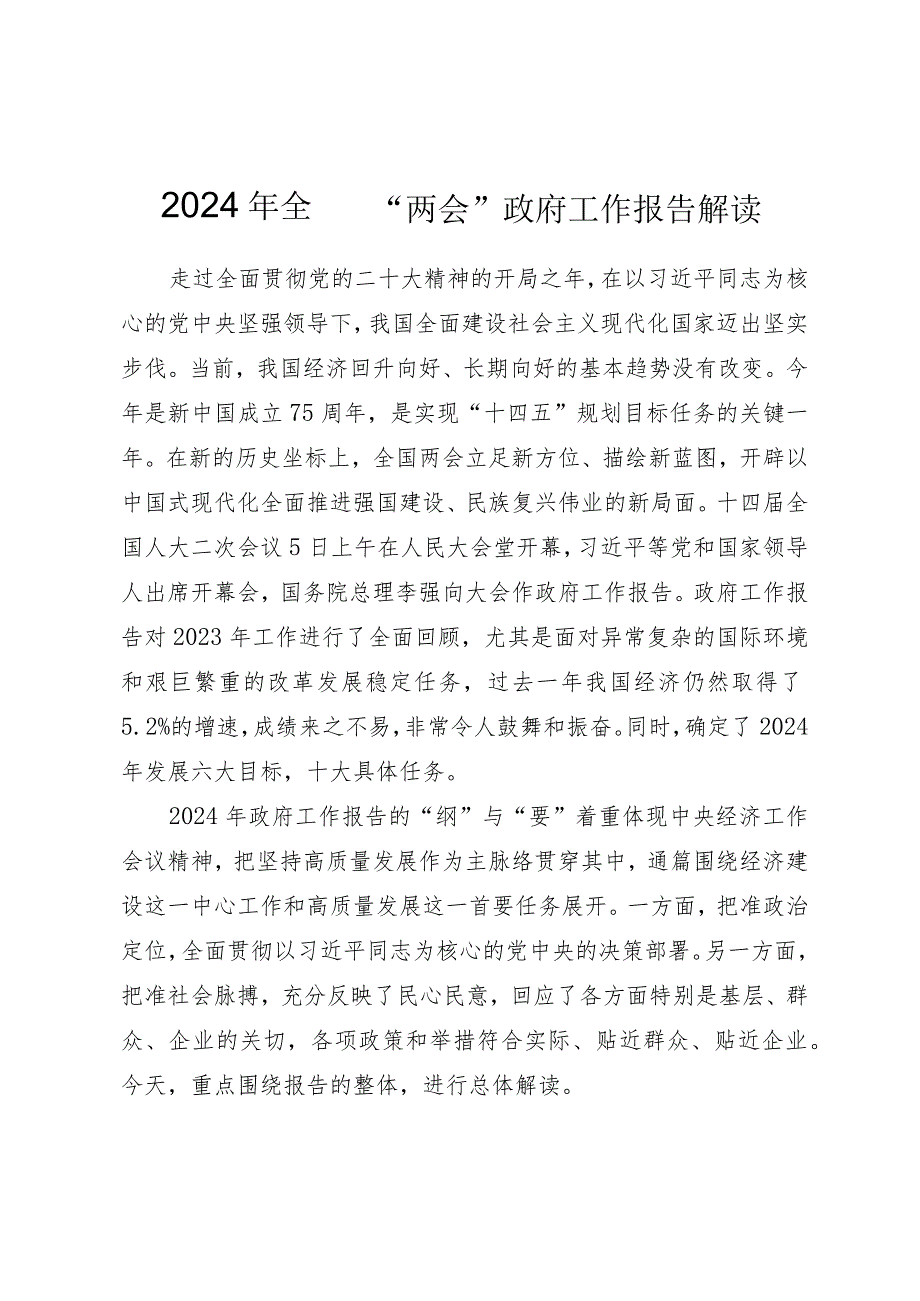 2024年全 “两会”政府工作报告解读

走过全面贯彻党的二十大精神的开局之年，在以习近平同志为核心的党中央坚强领导下，我国全面建设社会主义现代化国家迈出坚实步伐。当前，我国经济回升向好、长期向好的基本趋势没有改变。今年是新中国成立75周年，是实现“十四五”规划目标任务的关键一年。在新的历史坐标上，全国两会立足新方位、描绘新蓝图，开辟以中国式现代化全面推进强国建设、民族复兴伟业的新局面。十四届全国人大二次会议5日上午在人民大会堂开幕，习近平等党和国家领导人出席开幕会，国务院总理李强向大会作政府工作报告。政府工作报告对2023年工作进行了全面回顾，尤其是面对异常复杂的国际环境和艰巨繁重的改革发展稳定任务，过去一年我国经济仍然取得了5.2%的增速，成绩来之不易，非常令人鼓舞和振奋。同时，确定了2024年发展六大目标，十大具体任务。

2024年政府工作报告的“纲”与“要”着重体现中央经济工作会议精神，把坚持高质量发展作为主脉络贯穿其中，通篇围绕经济建设这一中心工作和高质量发展这一首要任务展开。一方面，把准政治定位，全面贯彻以习近平同志为核心的党中央的决策部署。另一方面，把准社会脉搏，充分反映了民心民意，回应了各方面特别是基层、群众、企业的关切，各项政策和举措符合实际、贴近群众、贴近企业。今天，重点围绕报告的整体，进行总体解读。